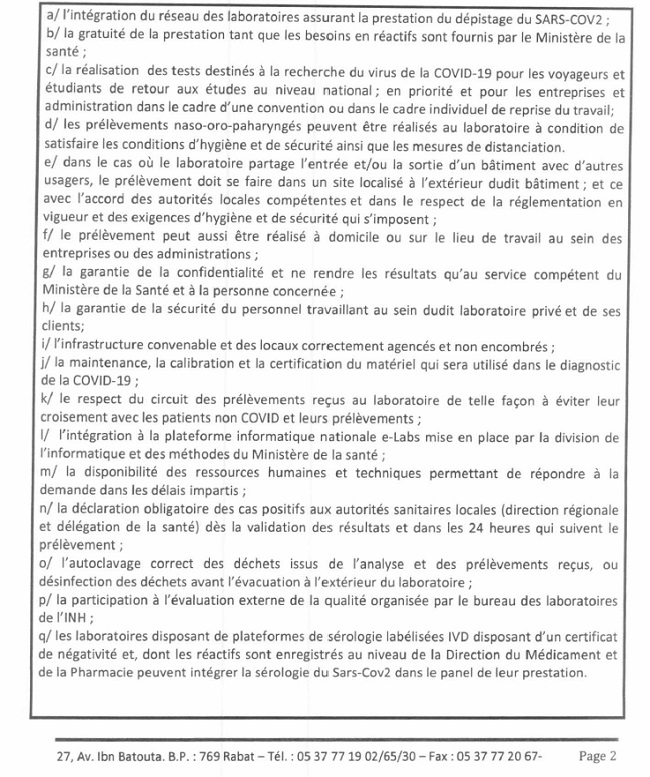 a/ l'intégration du réseau des laboratoires assurant la prestation du dépistage du SARS-COV2 ;
b/ la gratuité de la prestation tant que les besoins en réactifs sont fournis par le Ministère de la santé ;
c/ la réalisation des tests destinés à la recherche du virus de la COVID-19 pour les voyageurs et étudiants de retour aux études au niveau national ; en priorité et pour les entreprises et administration dans le cadre d'une convention ou dans le cadre individuel de reprise du travail;
d/ les prélèvements naso-oro-paharyngés peuvent être réalisés au laboratoire à condition de satisfaire les conditions d'hygiène et de sécurité ainsi que les mesures de distanciation.
e/ dans le cas où le laboratoire partage l'entrée et/ou la sortie d'un bâtiment avec d'autres usagers, le prélèvement doit se faire dans un site localisé à l'extérieur dudit bâtiment ; et ce avec l'accord des autorités locales compétentes et dans le respect de la réglementation en vigueur et des exigences d'hygiène et de sécurité qui s'imposent ;
f/ le prélèvement peut aussi être réalisé à domicile ou sur le lieu de travail au sein des entreprises ou des administrations ;
g/ la garantie de la confidentialité et ne rendre les résultats qu'au service compétent du Ministère de la Santé et à la personne concernée ;
h/ la garantie de la sécurité du personnel travaillant au sein dudit laboratoire privé et de ses clients;
i/ l'infrastructure convenable et des locaux correctement agencés et non encombrés ;
j/ la maintenance, la calibration et la certification du matériel qui sera utilisé dans le diagnostic de la COVID-19 ;
k/ le respect du circuit des prélèvements reçus au laboratoire de telle façon à éviter leur croisement avec les patients non COVID et leurs prélèvements ;
l/ l'intégration à la plateforme informatique nationale e-Labs mise en place par la division de l'informatique et des méthodes du Ministère de la santé ;
m/ la disponibilité des ressources humaines et techniques permettant de répondre à la demande dans les délais impartis ;
n/ la déclaration obligatoire des cas positifs aux autorités sanitaires locales (direction régionale et délégation de la santé) dès la validation des résultats et dans les 24 heures qui suivent le prélèvement ;
o/ l'autoclavage correct des déchets issus de l'analyse et des prélèvements reçus, ou désinfection des déchets avant l'évacuation à l'extérieur du laboratoire ;
p/ la participation à l'évaluation externe de la qualité organisée par le bureau des laboratoires de l'INH ;
q/ les laboratoires disposant de plateformes de sérologie labélisées IVD disposant d'un certificat de négativité et, dont les réactifs sont enregistrés au niveau de la Direction du Médicament et de la Pharmacie peuvent intégrer la sérologie du Sars-Cov2 dans le panel de leur prestation.

27, Av. Ibn Batouta. B.P. : 769 Rabat – Tél. : 05 37 77 19 02/65/30 – Fax : 05 37 77 20 67- Page 2